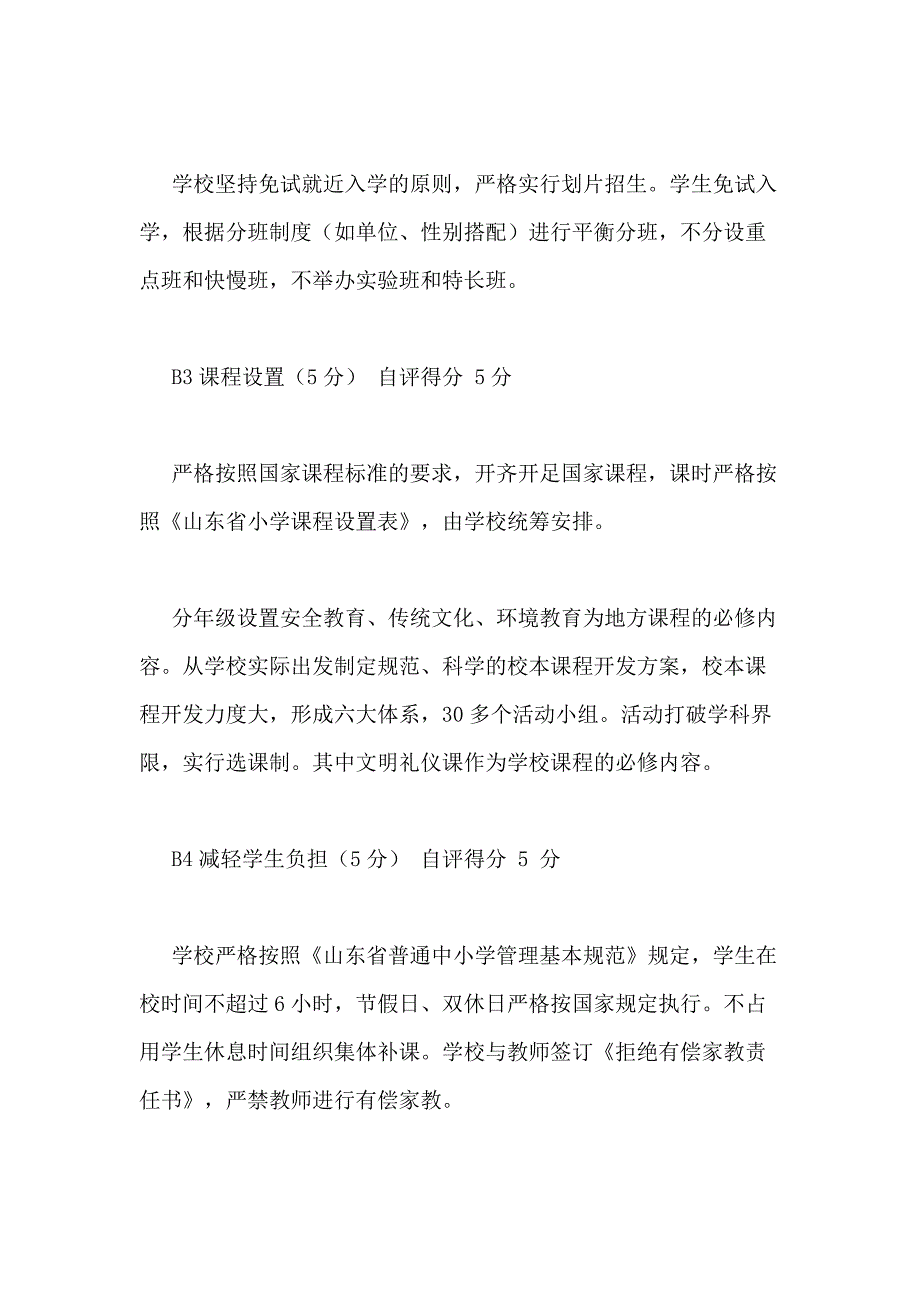 学校坚持免试就近入学的原则，严格实行划片招生。学生免试入学，根据分班制度（如单位、性别搭配）进行平衡分班，不分设重点班和快慢班，不举办实验班和特长班。

B3 课程设置（5 分） 自评得分 5 分

严格按照国家课程标准的要求，开齐开足国家课程，课时严格按照《山东省小学课程设置表》，由学校统筹安排。

分年级设置安全教育、传统文化、环境教育为地方课程的必修内容。从学校实际出发制定规范、科学的校本课程开发方案，校本课程开发力度大，形成六大体系，30 多个活动小组。活动打破学科界限，实行选课制。其中文明礼仪课作为学校课程的必修内容。

B4 减轻学生负担（5 分） 自评得分 5 分

学校严格按照《山东省普通中小学管理基本规范》规定，学生在校时间不超过 6 小时，节假日、双休日严格按国家规定执行。不占用学生休息时间组织集体补课。学校与教师签订《拒绝有偿家教责任书》，严禁教师进行有偿家教。